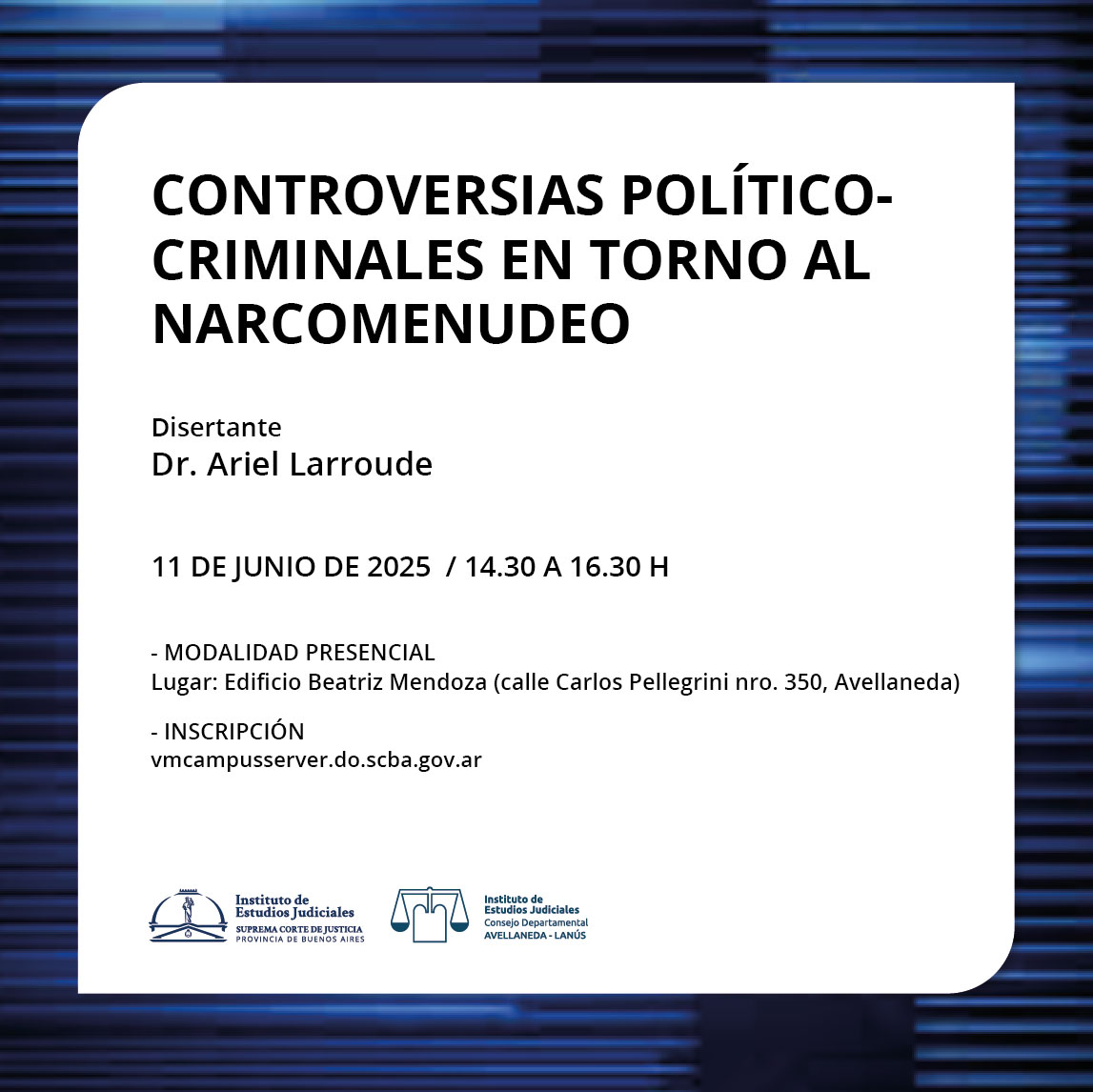 CONTROVERSIAS POLÍTICO-CRIMINALES EN TORNO AL NARCOMENUDEO

Disertante
Dr. Ariel Larroude

11 DE JUNIO DE 2025 / 14.30 A 16.30 H

- MODALIDAD PRESENCIAL
Lugar: Edificio Beatriz Mendoza (calle Carlos Pellegrini nro. 350, Avellaneda)

- INSCRIPCIÓN
vmcampusserver.do.scba.gov.ar

Instituto de Estudios Judiciales
SUPREMA CORTE DE JUSTICIA
PROVINCIA DE BUENOS AIRES

Instituto de Estudios Judiciales
Consejo Departamental
AVELLANEDA - LANÚS